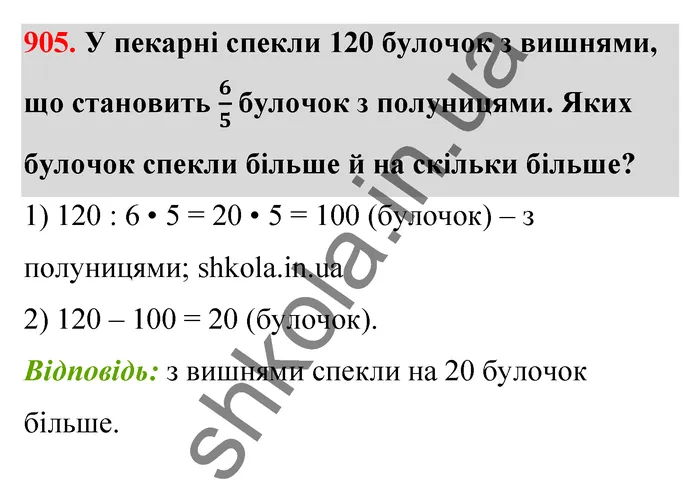 905. У пекарні спекли 120 булочок з вишнями, що становить $\frac{6}{5}$ булочок з полуницями. Яких булочок спекли більше й на скільки більше?

1) 120 : 6 • 5 = 20 • 5 = 100 (булочок) – з полуницями; shkola.in.ua

2) 120 – 100 = 20 (булочок).

Відповідь: з вишнями спекли на 20 булочок більше.

shkola.in.ua